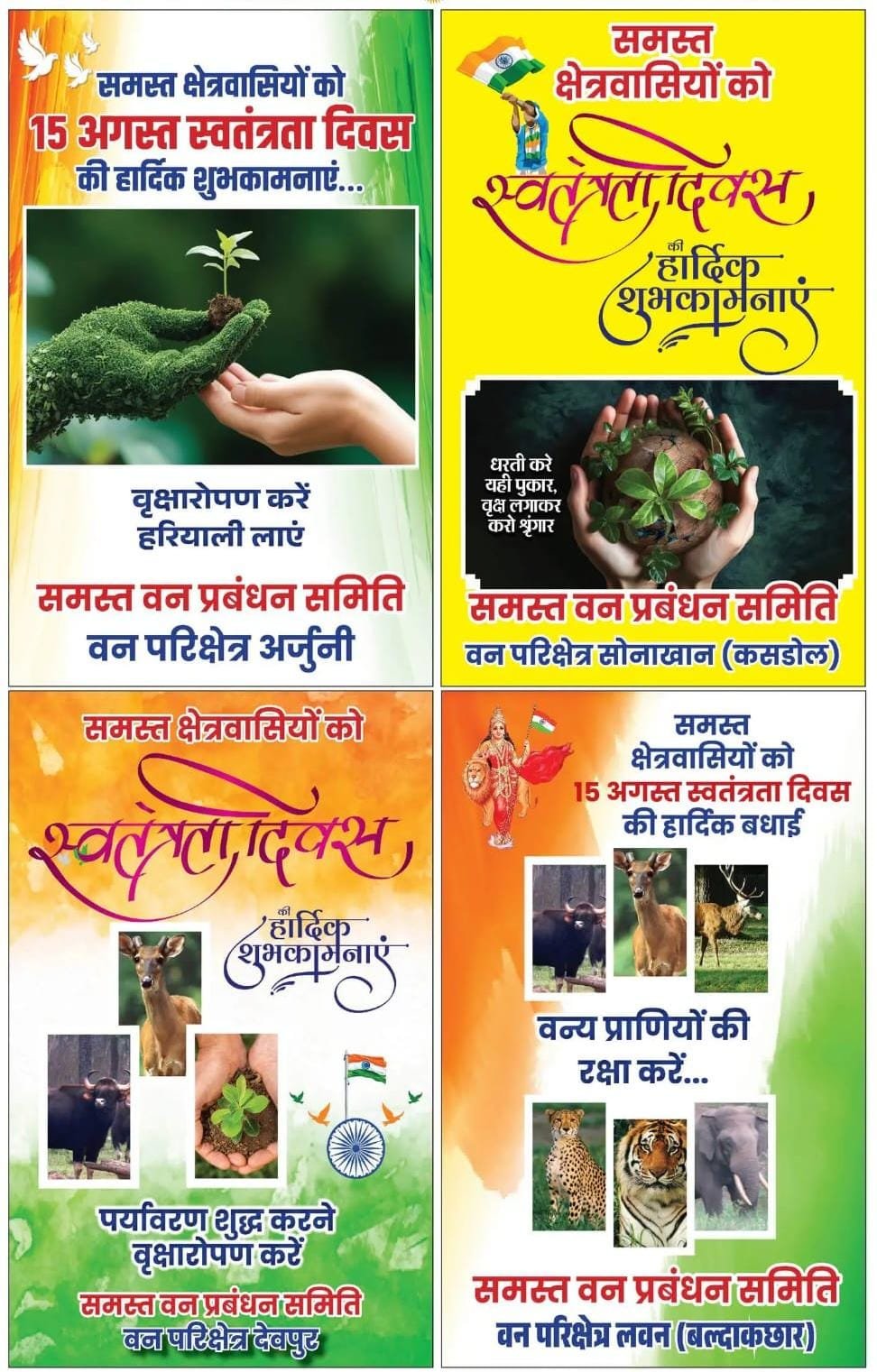 समस्त क्षेत्रवासियों को
15 अगस्त स्वतंत्रता दिवस
की हार्दिक शुभकामनाएं...

वृक्षारोपण करें
हरियाली लाएं

समस्त वन प्रबंधन समिति
वन परिक्षेत्र अर्जुनी

समस्त
क्षेत्रवासियों को

स्वतंत्रता दिवस
की
हार्दिक
शुभकामनाएं

धरती करे
यही पुकार,
वृक्ष लगाकर
करो श्रृंगार

समस्त वन प्रबंधन समिति
वन परिक्षेत्र सोनाखान (कसडोल)

समस्त क्षेत्रवासियों को

स्वतंत्रता दिवस
की
हार्दिक
शुभकामनाएं

पर्यावरण शुद्ध करने
वृक्षारोपण करें

समस्त वन प्रबंधन समिति
वन परिक्षेत्र देवपुर

समस्त
क्षेत्रवासियों को
15 अगस्त स्वतंत्रता दिवस
की हार्दिक बधाई

वन्य प्राणियों की
रक्षा करें...

समस्त वन प्रबंधन समिति
वन परिक्षेत्र लवन (बल्दाकछार)